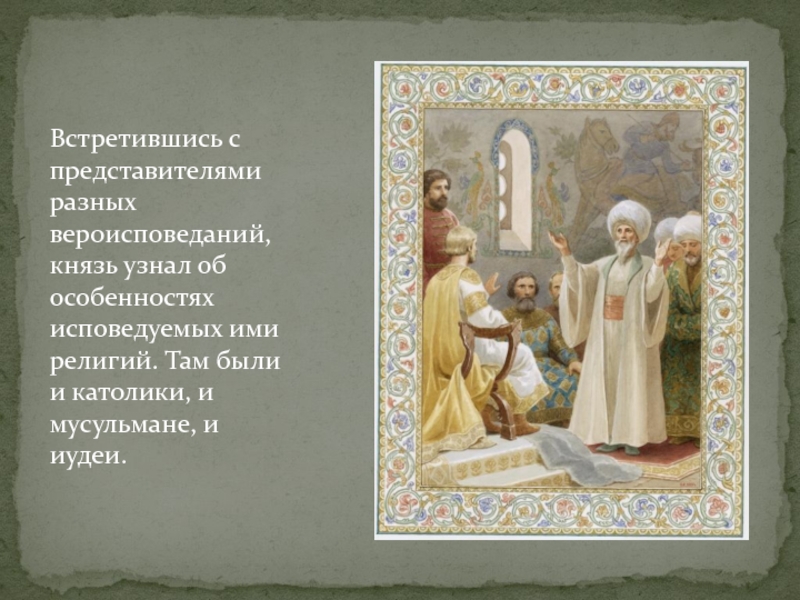 Встретившись с представителями разных вероисповеданий, князь узнал об особенностях исповедуемых ими религий. Там были и католики, и мусульмане, и иудеи.